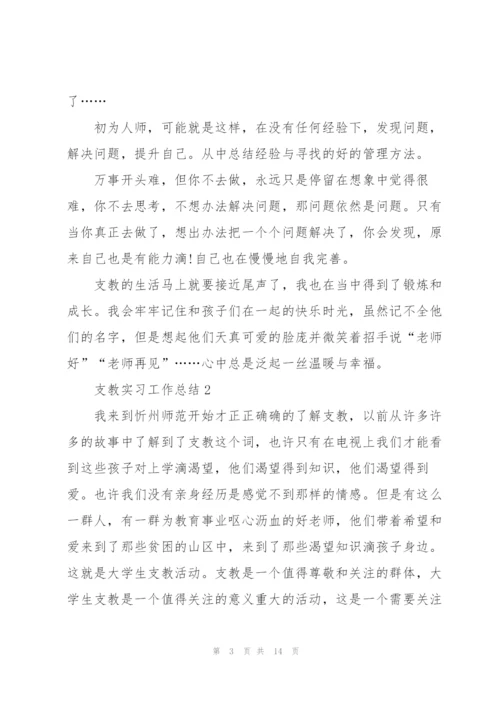 了……

初为人师，可能就是这样，在没有任何经验下，发现问题，解决问题，提升自己。从中总结经验与寻找的好的管理方法。

万事开头难，但你不去做，永远只是停留在想象中觉得很难，你不去思考，不想办法解决问题，那问题依然是问题。只有当你真正去做了，想出办法把一个个问题解决了，你会发现，原来自己也是有能力滴!自己也在慢慢地自我完善。

支教的生活马上就要接近尾声了，我也在当中得到了锻炼和成长。我会牢牢记住和孩子们在一起的快乐时光，虽然记不全他们的名字，但是想起他们天真可爱的脸庞并微笑着招手说“老师好”“老师再见”……心中总是泛起一丝温暖与幸福。

支教实习工作总结 2

我来到忻州师范开始才正正确确的了解支教，以前从许多许多的故事中了解到了支教这个词，也许只有在电视上我们才能看到这些孩子对上学滴渴望，他们渴望得到知识，他们渴望得到爱。也许我们没有亲身经历是感觉不到那样的情感。但是有这么一群人，有一群为教育事业呕心沥血的好老师，他们带着希望和爱来到了那些贫困的山区中，来到了那些渴望知识滴孩子身边。这就是大学生支教活动。支教是一个值得尊敬和关注的群体，大学生支教是一个值得关注的意义重大的活动，这是一个需要关注

第 3 页 共 14 页